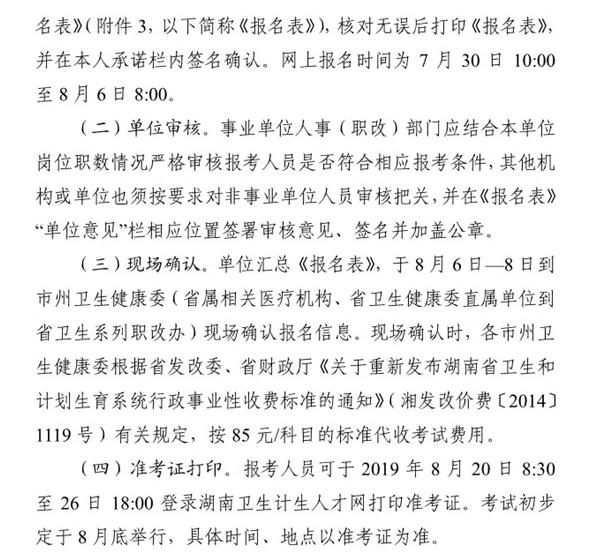 名表》(附件 3，以下简称《报名表》)，核对无误后打印《报名表》，并在本人承诺栏内签名确认。网上报名时间为 7 月 30 日 10:00 至 8 月 6 日 8:00。

（二）单位审核。事业单位人事（职改）部门应结合本单位岗位职数情况严格审核报考人员是否符合相应报考条件，其他机构或单位也须按要求对非事业单位人员审核把关，并在《报名表》“单位意见”栏相应位置签署审核意见、签名并加盖公章。

（三）现场确认。单位汇总《报名表》，于 8 月 6 日—8 日到市州卫生健康委（省属相关医疗机构、省卫生健康委直属单位到省卫生系列职改办）现场确认报名信息。现场确认时，各市州卫生健康委根据省发改委、省财政厅《关于重新发布湖南省卫生和计划生育系统行政事业性收费标准的通知》（湘发改价费〔2014〕1119 号）有关规定，按 85 元/科目的标准代收考试费用。

（四）准考证打印。报考人员可于 2019 年 8 月 20 日 8:30 至 26 日 18:00 登录湖南卫生计生人才网打印准考证。考试初步定于 8 月底举行，具体时间、地点以准考证为准。